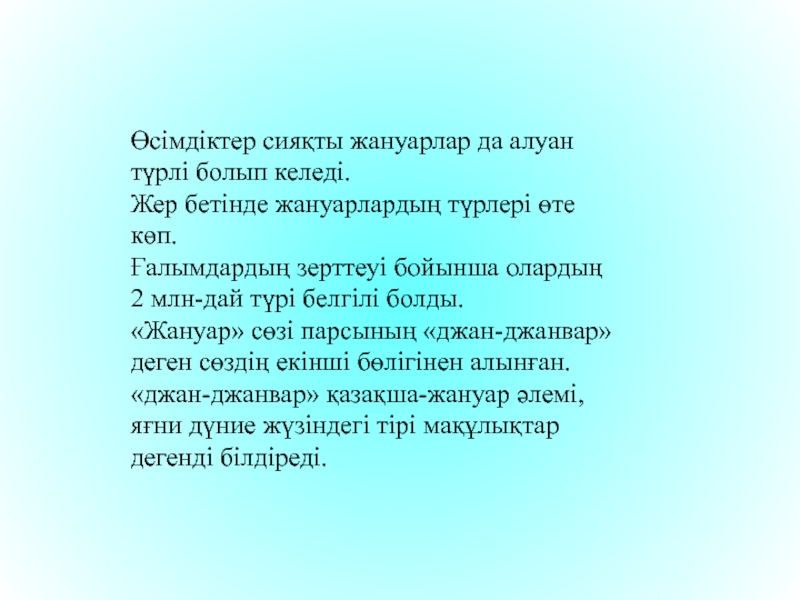 Өсімдіктер сияқты жануарлар да алуан түрлі болып келеді.

Жер бетінде жануарлардың түрлері өте көп.

Ғалымдардың зерттеуі бойынша олардың 2 млн-дай түрі белгілі болды.

«Жануар» сөзі парсының «джан-джанвар» деген сөздің екінші бөлігінен алынған.

«джан-джанвар» қазақша-жануар әлемі, яғни дүние жүзіндегі тірі мақұлықтар дегенді білдіреді.